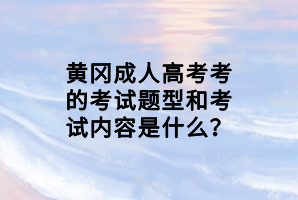 黄冈成人高考考的考试题型和考试内容是什么?